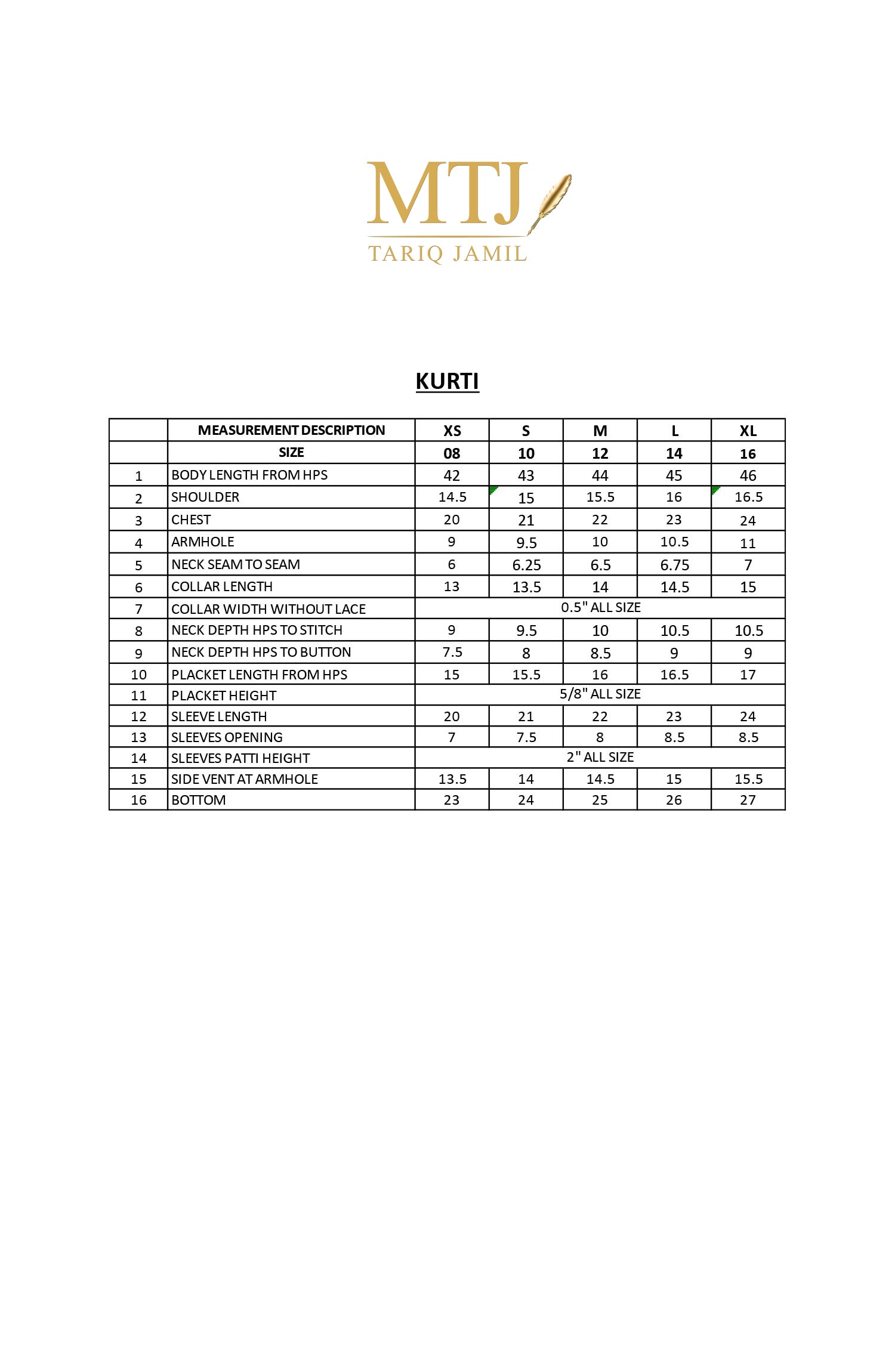 MTJ
TARIQ JAMIL

KURTI

| | MEASUREMENT DESCRIPTION | XS | S | M | L | XL |
|---|---|---|---|---|---|---|
| | SIZE | 08 | 10 | 12 | 14 | 16 |
| 1 | BODY LENGTH FROM HPS | 42 | 43 | 44 | 45 | 46 |
| 2 | SHOULDER | 14.5 | 15 | 15.5 | 16 | 16.5 |
| 3 | CHEST | 20 | 21 | 22 | 23 | 24 |
| 4 | ARMHOLE | 9 | 9.5 | 10 | 10.5 | 11 |
| 5 | NECK SEAM TO SEAM | 6 | 6.25 | 6.5 | 6.75 | 7 |
| 6 | COLLAR LENGTH | 13 | 13.5 | 14 | 14.5 | 15 |
| 7 | COLLAR WIDTH WITHOUT LACE | 0.5" ALL SIZE | | | | |
| 8 | NECK DEPTH HPS TO STITCH | 9 | 9.5 | 10 | 10.5 | 10.5 |
| 9 | NECK DEPTH HPS TO BUTTON | 7.5 | 8 | 8.5 | 9 | 9 |
| 10 | PLACKET LENGTH FROM HPS | 15 | 15.5 | 16 | 16.5 | 17 |
| 11 | PLACKET HEIGHT | 5/8" ALL SIZE | | | | |
| 12 | SLEEVE LENGTH | 20 | 21 | 22 | 23 | 24 |
| 13 | SLEEVES OPENING | 7 | 7.5 | 8 | 8.5 | 8.5 |
| 14 | SLEEVES PATTI HEIGHT | 2" ALL SIZE | | | | |
| 15 | SIDE VENT AT ARMHOLE | 13.5 | 14 | 14.5 | 15 | 15.5 |
| 16 | BOTTOM | 23 | 24 | 25 | 26 | 27 |